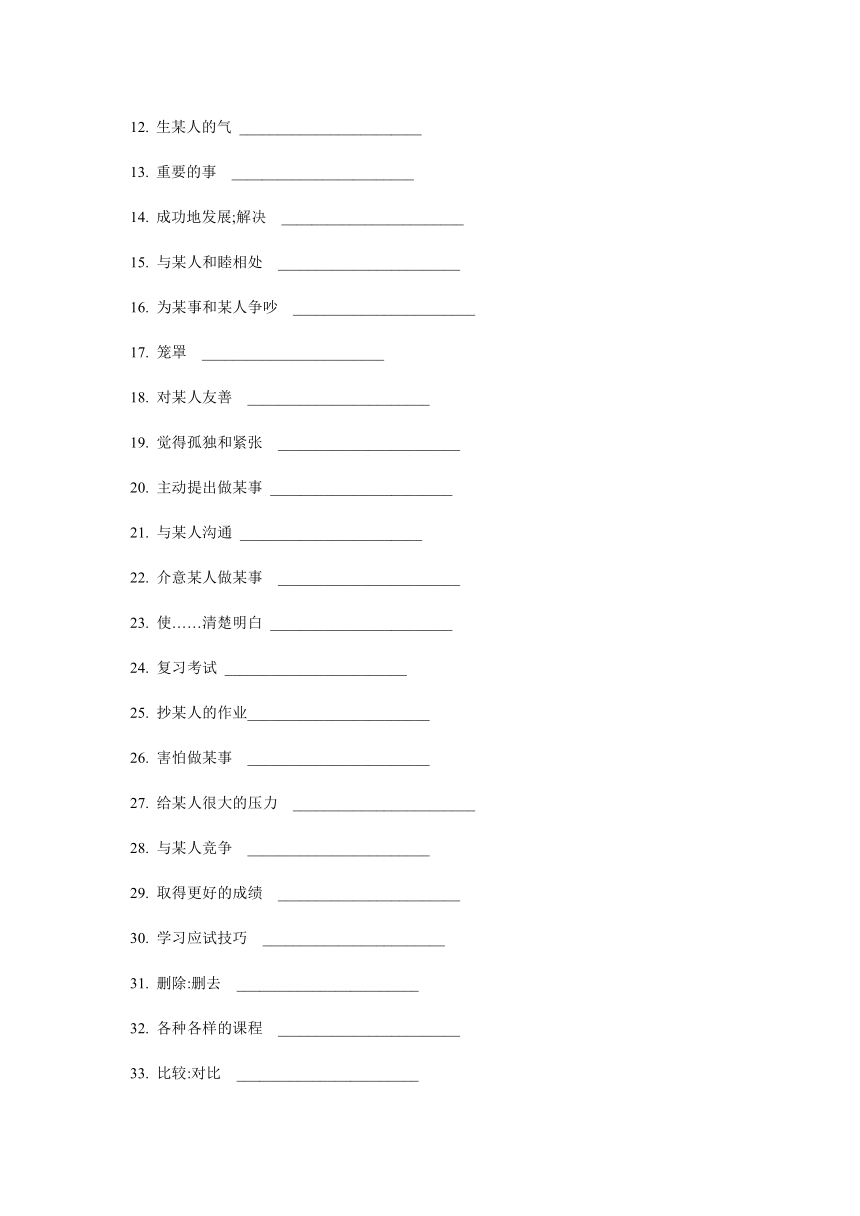 12. 生某人的气 ________________________

13. 重要的事 ________________________

14. 成功地发展;解决 ________________________

15. 与某人和睦相处 ________________________

16. 为某事和某人争吵 ________________________

17. 笼罩 ________________________

18. 对某人友善 ________________________

19. 觉得孤独和紧张 ________________________

20. 主动提出做某事 ________________________

21. 与某人沟通 ________________________

22. 介意某人做某事 ________________________

23. 使……清楚明白 ________________________

24. 复习考试 ________________________

25. 抄某人的作业________________________

26. 害怕做某事 ________________________

27. 给某人很大的压力 ________________________

28. 与某人竞争 ________________________

29. 取得更好的成绩 ________________________

30. 学习应试技巧 ________________________

31. 删除:删去 ________________________

32. 各种各样的课程 ________________________

33. 比较:对比 ________________________